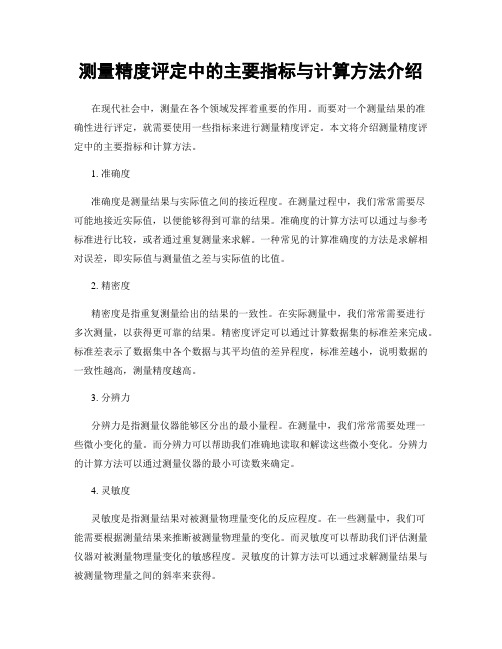 测量精度评定中的主要指标与计算方法介绍

在现代社会中，测量在各个领域发挥着重要的作用。而要对一个测量结果的准确性进行评定，就需要使用一些指标来进行测量精度评定。本文将介绍测量精度评定中的主要指标和计算方法。

1. 准确度

准确度是测量结果与实际值之间的接近程度。在测量过程中，我们常常需要尽可能地接近实际值，以便能够得到可靠的结果。准确度的计算方法可以通过与参考标准进行比较，或者通过重复测量来求解。一种常见的计算准确度的方法是求解相对误差，即实际值与测量值之差与实际值的比值。

2. 精密度

精密度是指重复测量给出的结果的一致性。在实际测量中，我们常常需要进行多次测量，以获得更可靠的结果。精密度评定可以通过计算数据集的标准差来完成。标准差表示了数据集中各个数据与其平均值的差异程度，标准差越小，说明数据的一致性越高，测量精度越高。

3. 分辨力

分辨力是指测量仪器能够区分出的最小量程。在测量中，我们常常需要处理一些微小变化的量。而分辨力可以帮助我们准确地读取和解读这些微小变化。分辨力的计算方法可以通过测量仪器的最小可读数来确定。

4. 灵敏度

灵敏度是指测量结果对被测量物理量变化的反应程度。在一些测量中，我们可能需要根据测量结果来推断被测量物理量的变化。而灵敏度可以帮助我们评估测量仪器对被测量物理量变化的敏感程度。灵敏度的计算方法可以通过求解测量结果与被测量物理量之间的斜率来获得。